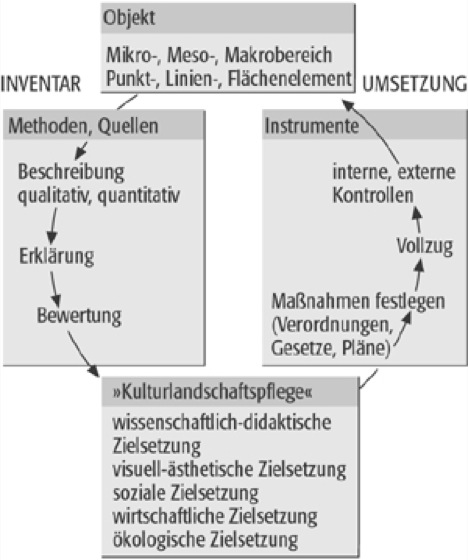 Objekt

Mikro-, Meso-, Makrobereich
Punkt-, Linien-, Flächenelement

INVENTAR

UMSETZUNG

Methoden, Quellen

Beschreibung
qualitativ, quantitativ

Erklärung

Bewertung

Instrumente

interne, externe
Kontrollen

Vollzug

Maßnahmen festlegen
(Verordnungen,
Gesetze, Pläne)

»Kulturlandschaftspflege«

wissenschaftlich-didaktische Zielsetzung
visuell-ästhetische Zielsetzung
soziale Zielsetzung
wirtschaftliche Zielsetzung
ökologische Zielsetzung